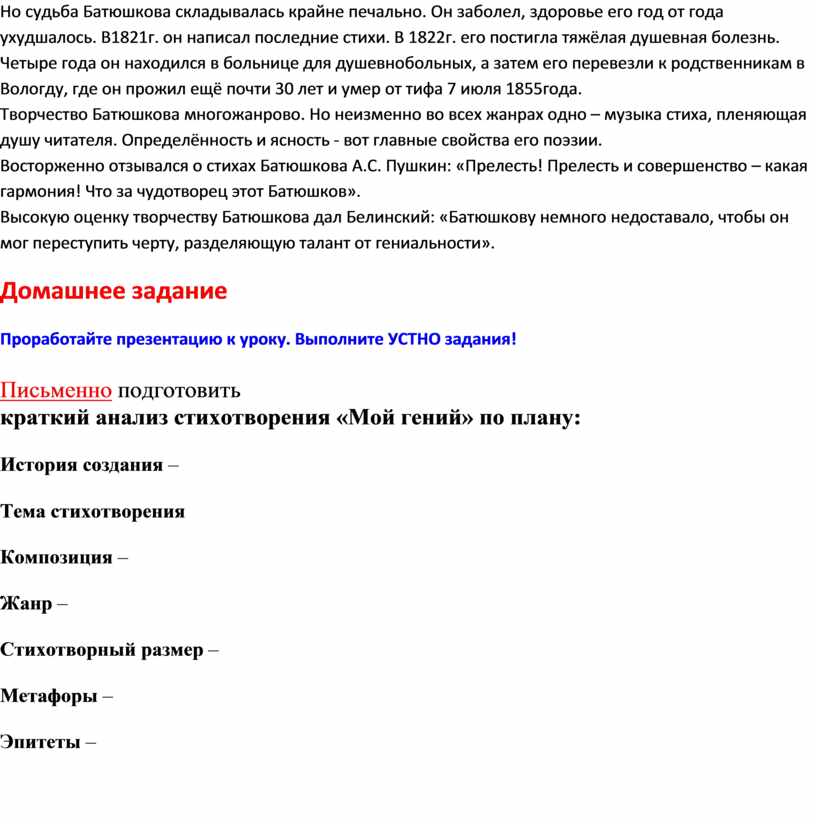 Но судьба Батюшкова складывалась крайне печально. Он заболел, здоровье его год от года ухудшалось. В1821г. он написал последние стихи. В 1822г. его постигла тяжёлая душевная болезнь. Четыре года он находился в больнице для душевнобольных, а затем его перевезли к родственникам в Вологду, где он прожил ещё почти 30 лет и умер от тифа 7 июля 1855года.
Творчество Батюшкова многожанрово. Но неизменно во всех жанрах одно – музыка стиха, пленяющая душу читателя. Определённость и ясность - вот главные свойства его поэзии.
Восторженно отзывался о стихах Батюшкова А.С. Пушкин: «Прелесть! Прелесть и совершенство – какая гармония! Что за чудотворец этот Батюшков».
Высокую оценку творчеству Батюшкова дал Белинский: «Батюшкову немного недоставало, чтобы он мог переступить черту, разделяющую талант от гениальности».

Домашнее задание

Проработайте презентацию к уроку. Выполните УСТНО задания!

Письменно подготовить
краткий анализ стихотворения «Мой гений» по плану:

История создания –

Тема стихотворения

Композиция –

Жанр –

Стихотворный размер –

Метафоры –

Эпитеты –